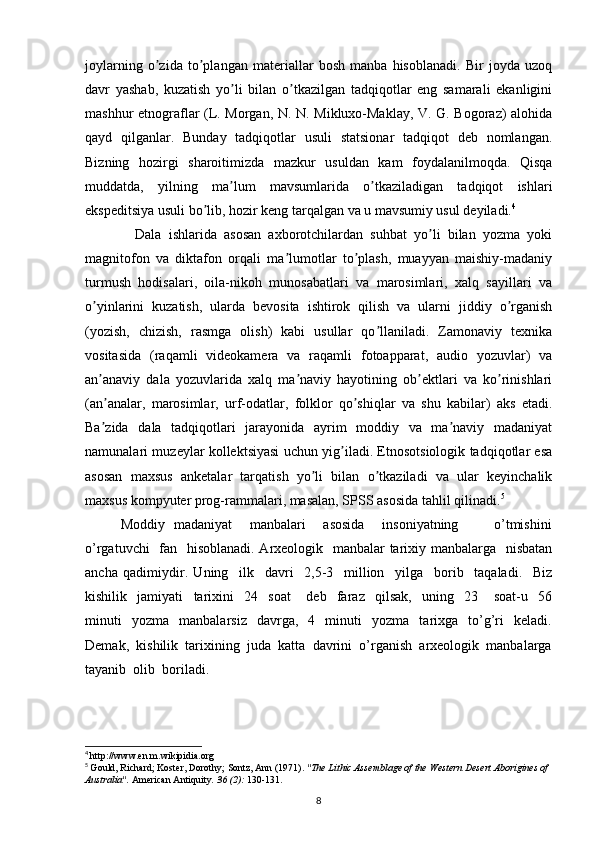 joylarning o’zida to’plangan materiallar bosh manba hisoblanadi. Bir joyda uzoq davr yashab, kuzatish yo’li bilan o’tkazilgan tadqiqotlar eng samarali ekanligini mashhur etnograflar (L. Morgan, N. N. Mikluxo-Maklay, V. G. Bogoraz) alohida qayd qilganlar. Bunday tadqiqotlar usuli statsionar tadqiqot deb nomlangan. Bizning hozirgi sharoitimizda mazkur usuldan kam foydalanilmoqda. Qisqa muddatda, yilning ma’lum mavsumlarida o’tkaziladigan tadqiqot ishlari ekspeditsiya usuli bo’lib, hozir keng tarqalgan va u mavsumiy usul deyiladi.$^4$

Dala ishlarida asosan axborotchilardan suhbat yo’li bilan yozma yoki magnitofon va diktafon orqali ma’lumotlar to’plash, muayyan maishiy-madaniy turmush hodisalari, oila-nikoh munosabatlari va marosimlari, xalq sayillari va o’yinlarini kuzatish, ularda bevosita ishtirok qilish va ularni jiddiy o’rganish (yozish, chizish, rasmga olish) kabi usullar qo’llaniladi. Zamonaviy texnika vositasida (raqamli videokamera va raqamli fotoapparat, audio yozuvlar) va an’anaviy dala yozuvlarida xalq ma’naviy hayotining ob’ektlari va ko’rinishlari (an’analar, marosimlar, urf-odatlar, folklor qo’shiqlar va shu kabilar) aks etadi. Ba’zida dala tadqiqotlari jarayonida ayrim moddiy va ma’naviy madaniyat namunalari muzeylar kollektsiyasi uchun yig’iladi. Etnosotsiologik tadqiqotlar esa asosan maxsus anketalar tarqatish yo’li bilan o’tkaziladi va ular keyinchalik maxsus kompyuter prog-rammalari, masalan, SPSS asosida tahlil qilinadi.$^5$

Moddiy madaniyat manbalari asosida insoniyatning o’tmishini o’rgatuvchi fan hisoblanadi. Arxeologik manbalar tarixiy manbalarga nisbatan ancha qadimiydir. Uning ilk davri 2,5-3 million yilga borib taqaladi. Biz kishilik jamiyati tarixini 24 soat deb faraz qilsak, uning 23 soat-u 56 minuti yozma manbalarsiz davrga, 4 minuti yozma tarixga to’g’ri keladi. Demak, kishilik tarixining juda katta davrini o’rganish arxeologik manbalarga tayanib olib boriladi.

$^4$http://www.en.m.wikipidia.org
$^5$ Gould, Richard; Koster, Dorothy; Sontz, Ann (1971). "The Lithic Assemblage of the Western Desert Aborigines of Australia". American Antiquity. 36 (2): 130-131.

8